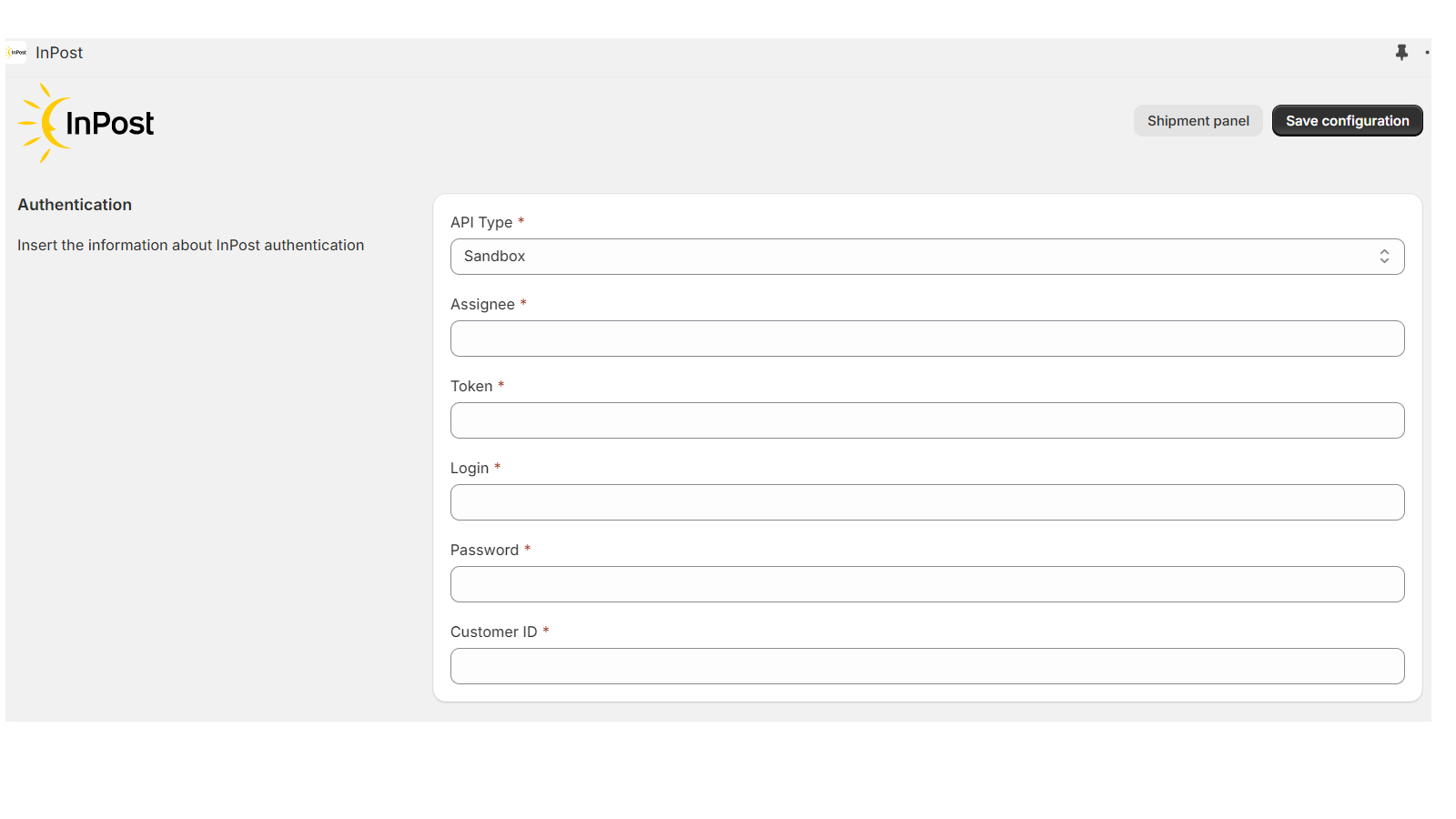 InPost

InPost

Shipment panel

Save configuration

Authentication

Insert the information about InPost authentication

API Type *

Sandbox

Assignee *

Token *

Login *

Password *

Customer ID *